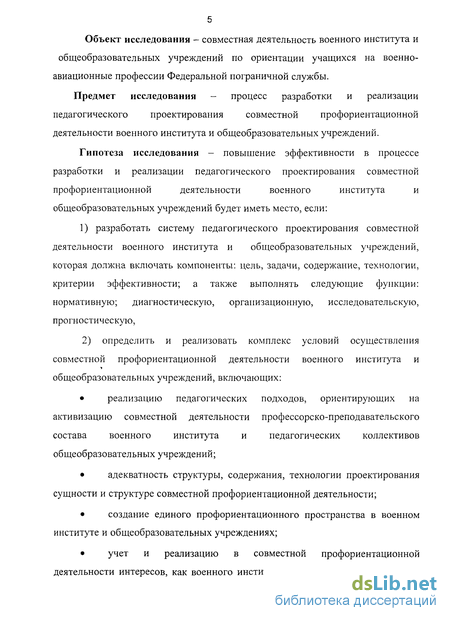 5

Объект исследования – совместная деятельность военного института и общеобразовательных учреждений по ориентации учащихся на военно-авиационные профессии Федеральной пограничной службы.

Предмет исследования – процесс разработки и реализации педагогического проектирования совместной профориентационной деятельности военного института и общеобразовательных учреждений.

Гипотеза исследования – повышение эффективности в процессе разработки и реализации педагогического проектирования совместной профориентационной деятельности военного института и общеобразовательных учреждений будет иметь место, если:

1) разработать систему педагогического проектирования совместной деятельности военного института и общеобразовательных учреждений, которая должна включать компоненты: цель, задачи, содержание, технологии, критерии эффективности; а также выполнять следующие функции: нормативную; диагностическую, организационную, исследовательскую, прогностическую,

2) определить и реализовать комплекс условий осуществления совместной профориентационной деятельности военного института и общеобразовательных учреждений, включающих:

• реализацию педагогических подходов, ориентирующих на активизацию совместной деятельности профессорско-преподавательского состава военного института и педагогических коллективов общеобразовательных учреждений;

• адекватность структуры, содержания, технологии проектирования сущности и структуре совместной профориентационной деятельности;

• создание единого профориентационного пространства в военном институте и общеобразовательных учреждениях;

• учет и реализацию в совместной профориентационной деятельности интересов, как военного инсти

dsLib.net
библиотека диссертаций